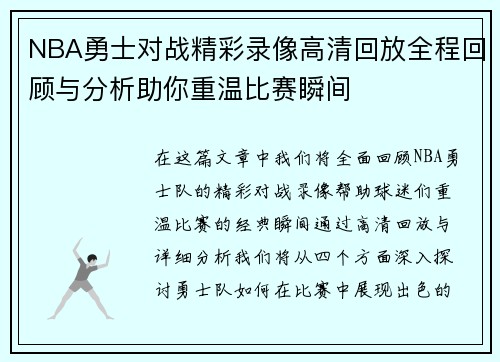 NBA勇士对战精彩录像高清回放全程回顾与分析助你重温比赛瞬间

在这篇文章中我们将全面回顾NBA勇士队的精彩对战录像帮助球迷们重温比赛的经典瞬间通过高清回放与详细分析我们将从四个方面深入探讨勇士队如何在比赛中展现出色的